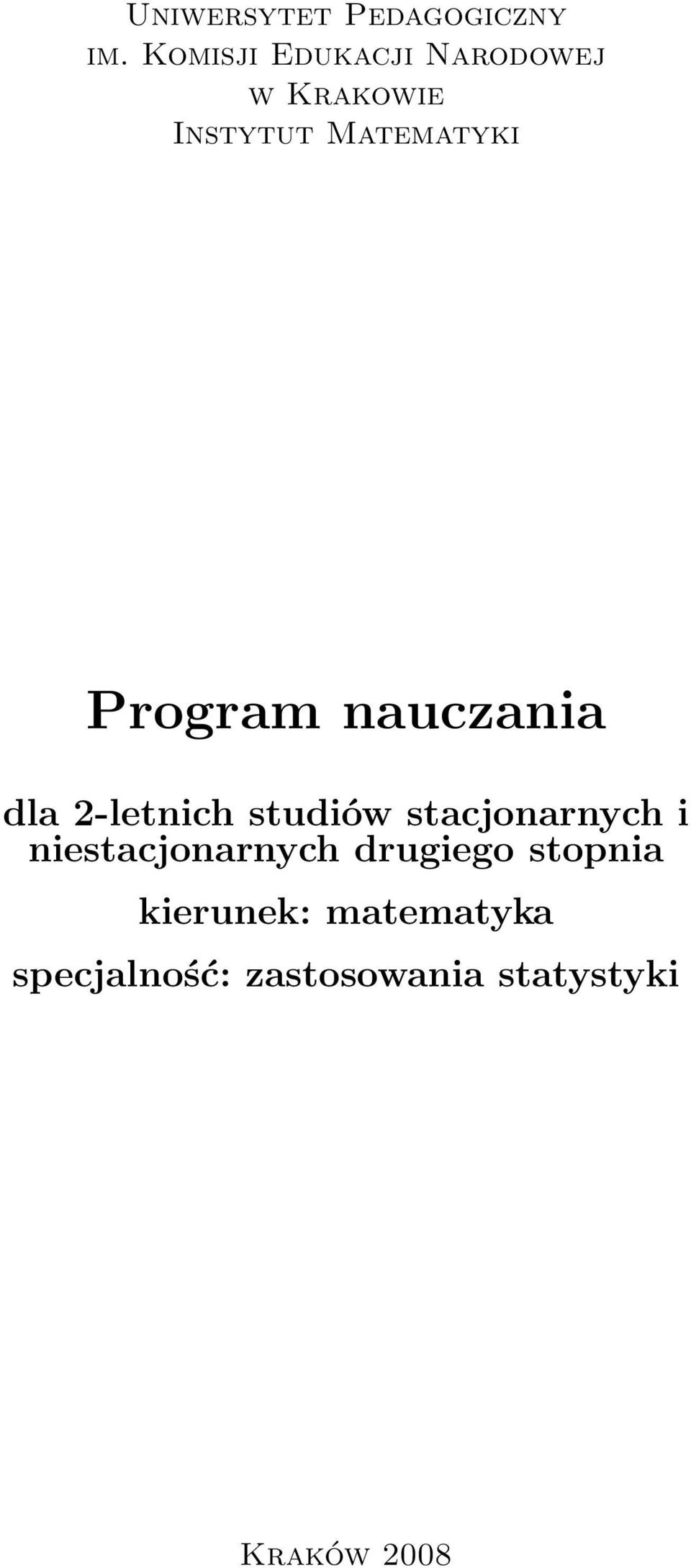 Uniwersytet Pedagogiczny
im. Komisji Edukacji Narodowej
w Krakowie
Instytut Matematyki

Program nauczania

dla 2-letnich studiów stacjonarnych i niestacjonarnych drugiego stopnia

kierunek: matematyka

specjalność: zastosowania statystyki

Kraków 2008